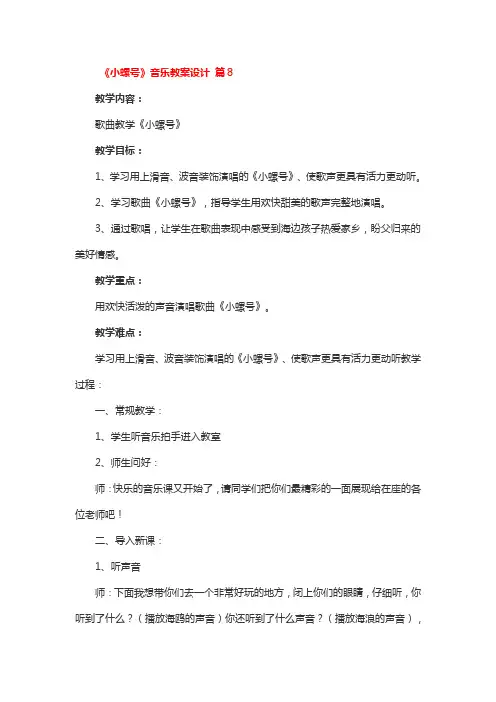 《小螺号》音乐教案设计 篇8

教学内容：

歌曲教学《小螺号》

教学目标：

1、学习用上滑音、波音装饰演唱的《小螺号》、使歌声更具有活力更动听。

2、学习歌曲《小螺号》，指导学生用欢快甜美的歌声完整地演唱。

3、通过歌唱，让学生在歌曲表现中感受到海边孩子热爱家乡，盼父归来的美好情感。

教学重点：

用欢快活泼的声音演唱歌曲《小螺号》。

教学难点：

学习用上滑音、波音装饰演唱的《小螺号》、使歌声更具有活力更动听教学过程：

一、常规教学：

1、学生听音乐拍手进入教室

2、师生问好：

师：快乐的音乐课又开始了，请同学们把你们最精彩的一面展现给在座的各位老师吧！

二、导入新课：

1、听声音

师：下面我想带你们去一个非常好玩的地方，闭上你们的眼睛，仔细听，你听到了什么？（播放海鸥的声音）你还听到了什么声音？（播放海浪的声音），